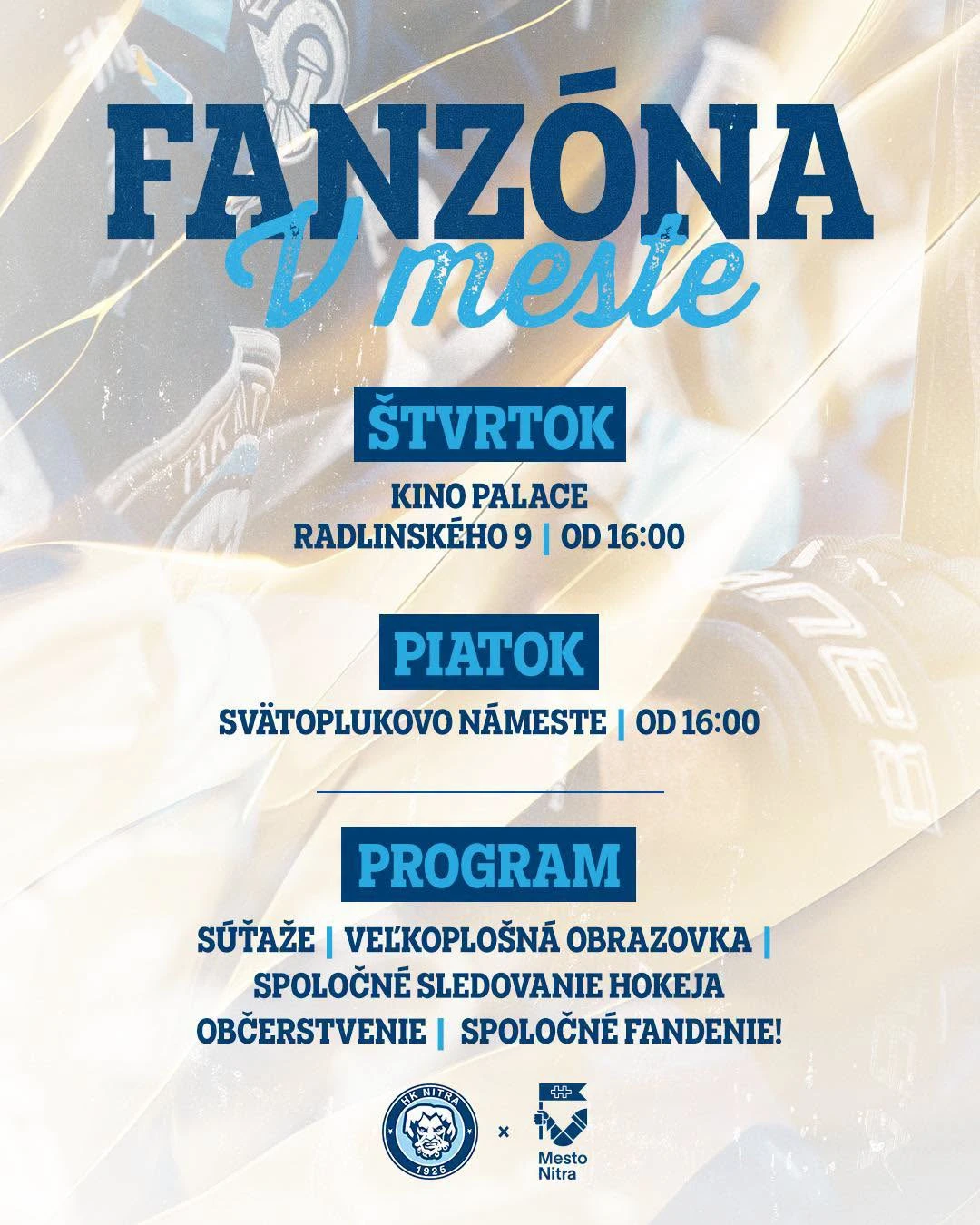 FANZÓNA
V meste

ŠTVRTOK

KINO PALACE
RADLINSKÉHO 9 | OD 16:00

PIATOK

SVÄTOPLUKOVO NÁMESTE | OD 16:00

PROGRAM

SÚŤAŽE | VEĽKOPLOŠNÁ OBRAZOVKA |
SPOLOČNÉ SLEDOVANIE HOKEJA
OBČERSTVENIE | SPOLOČNÉ FANDENIE!

HK NITRA
1925

×

Mesto
Nitra